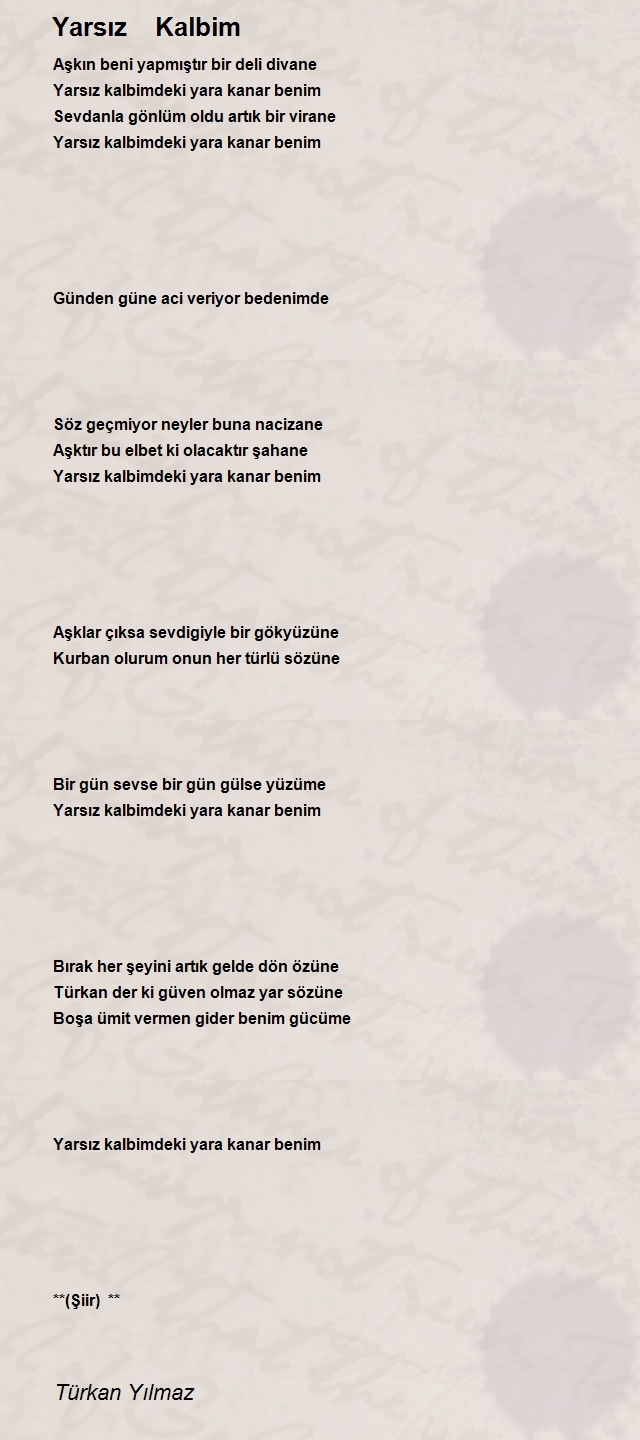 Yarsız Kalbim

Aşkın beni yapmıştır bir deli divane
Yarsız kalbimdeki yara kanar benim
Sevdanla gönlüm oldu artık bir virane
Yarsız kalbimdeki yara kanar benim

Günden güne aci veriyor bedenimde

Söz geçmiyor neyler buna nacizane
Aşktır bu elbet ki olacaktır şahane
Yarsız kalbimdeki yara kanar benim

Aşklar çıksa sevdigiyle bir gökyüzüne
Kurban olurum onun her türlü sözüne

Bir gün sevse bir gün gülse yüzüme
Yarsız kalbimdeki yara kanar benim

Bırak her şeyini artık gelde dön özüne
Türkan der ki güven olmaz yar sözüne
Boşa ümit vermen gider benim gücüme

Yarsız kalbimdeki yara kanar benim

**(Şiir) **

Türkan Yılmaz